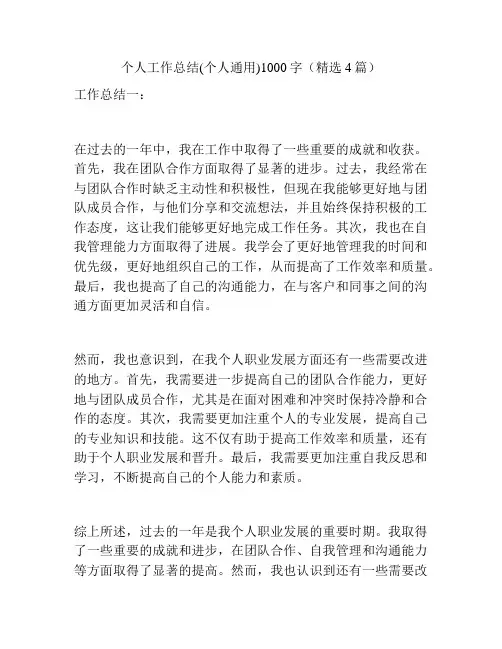 个人工作总结(个人通用)1000 字（精选 4 篇）

工作总结一：

在过去的一年中，我在工作中取得了一些重要的成就和收获。首先，我在团队合作方面取得了显著的进步。过去，我经常在与团队合作时缺乏主动性和积极性，但现在我能够更好地与团队成员合作，与他们分享和交流想法，并且始终保持积极的工作态度，这让我们能够更好地完成工作任务。其次，我也在自我管理能力方面取得了进展。我学会了更好地管理我的时间和优先级，更好地组织自己的工作，从而提高了工作效率和质量。最后，我也提高了自己的沟通能力，在与客户和同事之间的沟通方面更加灵活和自信。

然而，我也意识到，在我个人职业发展方面还有一些需要改进的地方。首先，我需要进一步提高自己的团队合作能力，更好地与团队成员合作，尤其是在面对困难和冲突时保持冷静和合作的态度。其次，我需要更加注重个人的专业发展，提高自己的专业知识和技能。这不仅有助于提高工作效率和质量，还有助于个人职业发展和晋升。最后，我需要更加注重自我反思和学习，不断提高自己的个人能力和素质。

综上所述，过去的一年是我个人职业发展的重要时期。我取得了一些重要的成就和进步，在团队合作、自我管理和沟通能力等方面取得了显著的提高。然而，我也认识到还有一些需要改